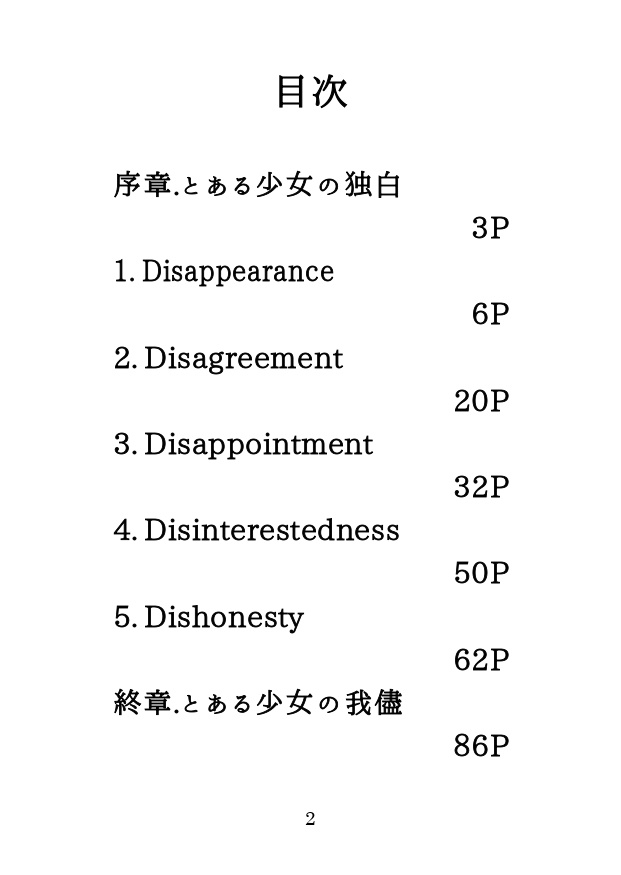 目次

序章.とある少女の独白

3P

1. Disappearance

6P

2. Disagreement

20P

3. Disappointment

32P

4. Disinterestedness

50P

5. Dishonesty

62P

終章.とある少女の我儘

86P

2